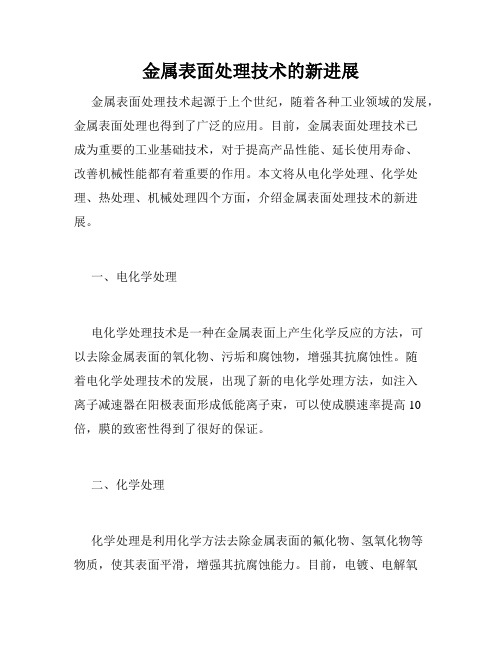 金属表面处理技术的新进展

金属表面处理技术起源于上个世纪，随着各种工业领域的发展，金属表面处理也得到了广泛的应用。目前，金属表面处理技术已成为重要的工业基础技术，对于提高产品性能、延长使用寿命、改善机械性能都有着重要的作用。本文将从电化学处理、化学处理、热处理、机械处理四个方面，介绍金属表面处理技术的新进展。

一、电化学处理

电化学处理技术是一种在金属表面上产生化学反应的方法，可以去除金属表面的氧化物、污垢和腐蚀物，增强其抗腐蚀性。随着电化学处理技术的发展，出现了新的电化学处理方法，如注入离子减速器在阳极表面形成低能离子束，可以使成膜速率提高10倍，膜的致密性得到了很好的保证。

二、化学处理

化学处理是利用化学方法去除金属表面的氟化物、氢氧化物等物质，使其表面平滑，增强其抗腐蚀能力。目前，电镀、电解氧